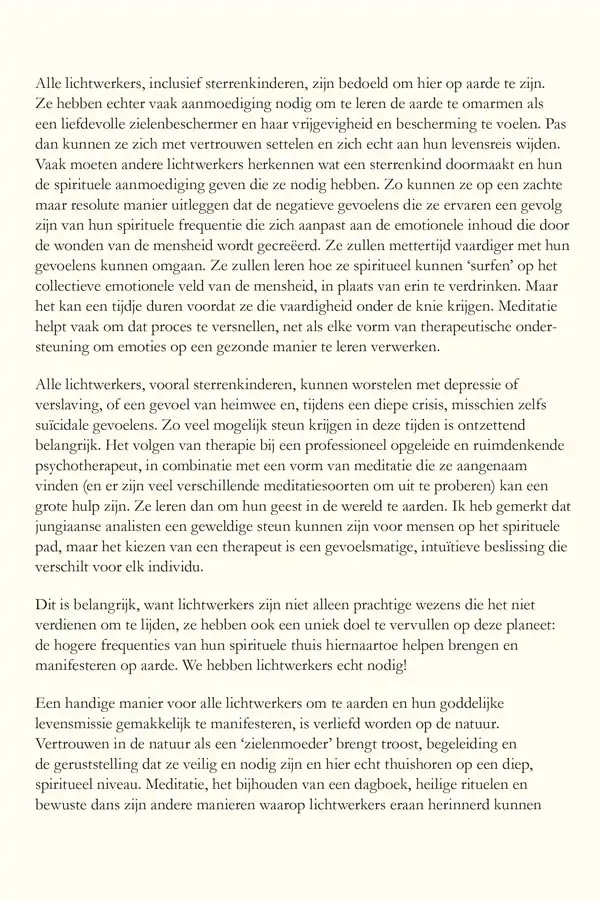 Alle lichtwerkers, inclusief sterrenkinderen, zijn bedoeld om hier op aarde te zijn. Ze hebben echter vaak aanmoediging nodig om te leren de aarde te omarmen als een liefdevolle zielenbeschermer en haar vrijgevigheid en bescherming te voelen. Pas dan kunnen ze zich met vertrouwen settelen en zich echt aan hun levensreis wijden. Vaak moeten andere lichtwerkers herkennen wat een sterrenkind doormaakt en hun de spirituele aanmoediging geven die ze nodig hebben. Zo kunnen ze op een zachte maar resolute manier uitleggen dat de negatieve gevoelens die ze ervaren een gevolg zijn van hun spirituele frequentie die zich aanpast aan de emotionele inhoud die door de wonden van de mensheid wordt gecreëerd. Ze zullen mettertijd vaardiger met hun gevoelens kunnen omgaan. Ze zullen leren hoe ze spiritueel kunnen 'surfen' op het collectieve emotionele veld van de mensheid, in plaats van erin te verdrinken. Maar het kan een tijdje duren voordat ze die vaardigheid onder de knie krijgen. Meditatie helpt vaak om dat proces te versnellen, net als elke vorm van therapeutische ondersteuning om emoties op een gezonde manier te leren verwerken.

Alle lichtwerkers, vooral sterrenkinderen, kunnen worstelen met depressie of verslaving, of een gevoel van heimwee en, tijdens een diepe crisis, misschien zelfs suïcidale gevoelens. Zo veel mogelijk steun krijgen in deze tijden is ontzettend belangrijk. Het volgen van therapie bij een professioneel opgeleide en ruimdenkende psychotherapeut, in combinatie met een vorm van meditatie die ze aangenaam vinden (en er zijn veel verschillende meditatiesoorten om uit te proberen) kan een grote hulp zijn. Ze leren dan om hun geest in de wereld te aarden. Ik heb gemerkt dat jungiaanse analisten een geweldige steun kunnen zijn voor mensen op het spirituele pad, maar het kiezen van een therapeut is een gevoelsmatige, intuïtieve beslissing die verschilt voor elk individu.

Dit is belangrijk, want lichtwerkers zijn niet alleen prachtige wezens die het niet verdienen om te lijden, ze hebben ook een uniek doel te vervullen op deze planeet: de hogere frequenties van hun spirituele thuis hiernaartoe helpen brengen en manifesteren op aarde. We hebben lichtwerkers echt nodig!

Een handige manier voor alle lichtwerkers om te aarden en hun goddelijke levensmissie gemakkelijk te manifesteren, is verliefd worden op de natuur. Vertrouwen in de natuur als een 'zielenmoeder' brengt troost, begeleiding en de geruststelling dat ze veilig en nodig zijn en hier echt thuishoren op een diep, spiritueel niveau. Meditatie, het bijhouden van een dagboek, heilige rituelen en bewuste dans zijn andere manieren waarop lichtwerkers eraan herinnerd kunnen